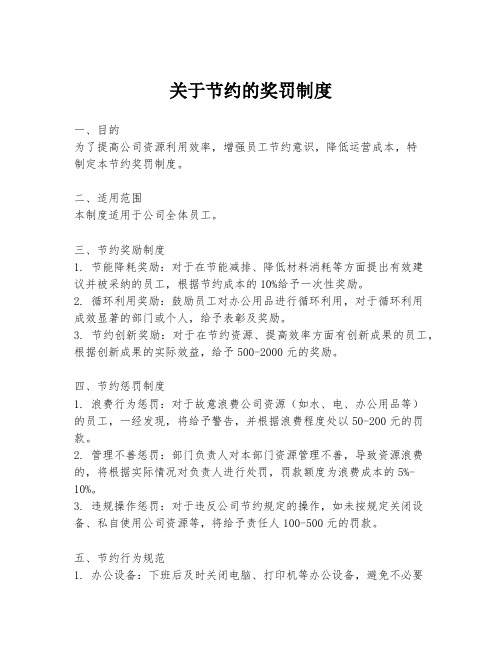 关于节约的奖罚制度

一、目的
为了提高公司资源利用效率，增强员工节约意识，降低运营成本，特制定本节约奖罚制度。

二、适用范围
本制度适用于公司全体员工。

三、节约奖励制度
1. 节能降耗奖励：对于在节能减排、降低材料消耗等方面提出有效建议并被采纳的员工，根据节约成本的10%给予一次性奖励。
2. 循环利用奖励：鼓励员工对办公用品进行循环利用，对于循环利用成效显著的部门或个人，给予表彰及奖励。
3. 节约创新奖励：对于在节约资源、提高效率方面有创新成果的员工，根据创新成果的实际效益，给予500-2000元的奖励。

四、节约惩罚制度
1. 浪费行为惩罚：对于故意浪费公司资源（如水、电、办公用品等）的员工，一经发现，将给予警告，并根据浪费程度处以50-200元的罚款。
2. 管理不善惩罚：部门负责人对本部门资源管理不善，导致资源浪费的，将根据实际情况对负责人进行处罚，罚款额度为浪费成本的5%-10%。
3. 违规操作惩罚：对于违反公司节约规定的操作，如未按规定关闭设备、私自使用公司资源等，将给予责任人100-500元的罚款。

五、节约行为规范
1. 办公设备：下班后及时关闭电脑、打印机等办公设备，避免不必要